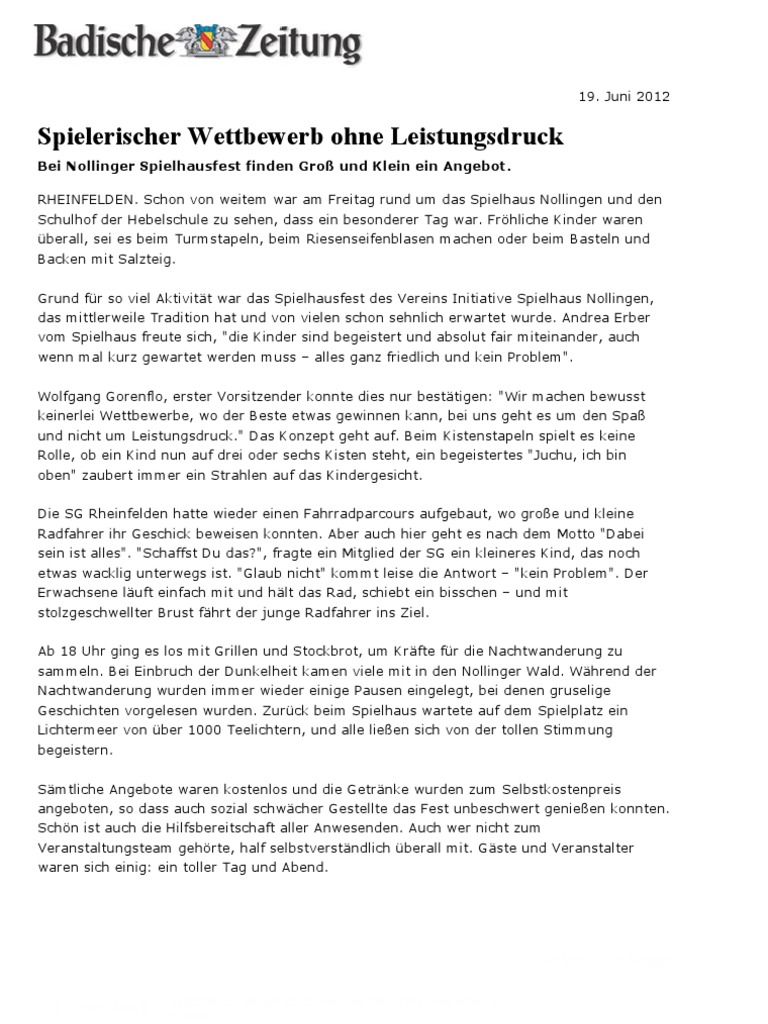 Badische Zeitung

19. Juni 2012

Spielerischer Wettbewerb ohne Leistungsdruck

Bei Nollinger Spielhausfest finden Groß und Klein ein Angebot.

RHEINFELDEN. Schon von weitem war am Freitag rund um das Spielhaus Nollingen und den Schulhof der Hebelschule zu sehen, dass ein besonderer Tag war. Fröhliche Kinder waren überall, sei es beim Turmstapeln, beim Riesenseifenblasen machen oder beim Basteln und Backen mit Salzteig.

Grund für so viel Aktivität war das Spielhausfest des Vereins Initiative Spielhaus Nollingen, das mittlerweile Tradition hat und von vielen schon sehnlich erwartet wurde. Andrea Erber vom Spielhaus freute sich, "die Kinder sind begeistert und absolut fair miteinander, auch wenn mal kurz gewartet werden muss – alles ganz friedlich und kein Problem".

Wolfgang Gorenflo, erster Vorsitzender konnte dies nur bestätigen: "Wir machen bewusst keinerlei Wettbewerbe, wo der Beste etwas gewinnen kann, bei uns geht es um den Spaß und nicht um Leistungsdruck." Das Konzept geht auf. Beim Kistenstapeln spielt es keine Rolle, ob ein Kind nun auf drei oder sechs Kisten steht, ein begeistertes "Juchu, ich bin oben" zaubert immer ein Strahlen auf das Kindergesicht.

Die SG Rheinfelden hatte wieder einen Fahrradparcours aufgebaut, wo große und kleine Radfahrer ihr Geschick beweisen konnten. Aber auch hier geht es nach dem Motto "Dabei sein ist alles". "Schaffst Du das?", fragte ein Mitglied der SG ein kleineres Kind, das noch etwas wacklig unterwegs ist. "Glaub nicht" kommt leise die Antwort – "kein Problem". Der Erwachsene läuft einfach mit und hält das Rad, schiebt ein bisschen – und mit stolzgeschwellter Brust fährt der junge Radfahrer ins Ziel.

Ab 18 Uhr ging es los mit Grillen und Stockbrot, um Kräfte für die Nachtwanderung zu sammeln. Bei Einbruch der Dunkelheit kamen viele mit in den Nollinger Wald. Während der Nachtwanderung wurden immer wieder einige Pausen eingelegt, bei denen gruselige Geschichten vorgelesen wurden. Zurück beim Spielhaus wartete auf dem Spielplatz ein Lichtermeer von über 1000 Teelichtern, und alle ließen sich von der tollen Stimmung begeistern.

Sämtliche Angebote waren kostenlos und die Getränke wurden zum Selbstkostenpreis angeboten, so dass auch sozial schwächer Gestellte das Fest unbeschwert genießen konnten. Schön ist auch die Hilfsbereitschaft aller Anwesenden. Auch wer nicht zum Veranstaltungsteam gehörte, half selbstverständlich überall mit. Gäste und Veranstalter waren sich einig: ein toller Tag und Abend.